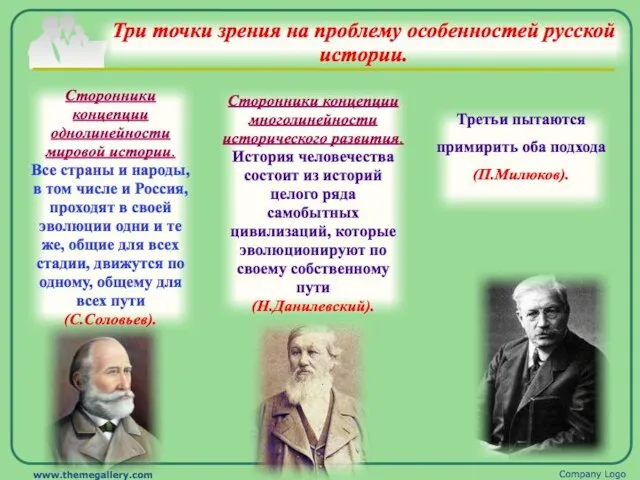 Три точки зрения на проблему особенностей русской истории.

Сторонники концепции однолинейности мировой истории. Все страны и народы, в том числе и Россия, проходят в своей эволюции одни и те же, общие для всех стадии, движутся по одному, общему для всех пути (С.Соловьев).

Сторонники концепции многолинейности исторического развития. История человечества состоит из историй целого ряда самобытных цивилизаций, которые эволюционируют по своему собственному пути (Н.Данилевский).

Третьи пытаются примирить оба подхода (П.Милюков).

www.themegallery.com

Company Logo